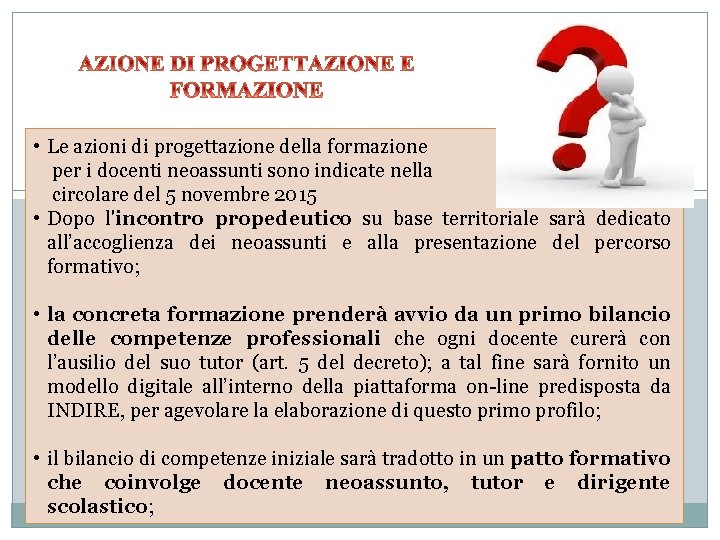 AZIONE DI PROGETTAZIONE E FORMAZIONE

• Le azioni di progettazione della formazione per i docenti neoassunti sono indicate nella circolare del 5 novembre 2015

• Dopo l'incontro propedeutico su base territoriale sarà dedicato all'accoglienza dei neoassunti e alla presentazione del percorso formativo;

• la concreta formazione prenderà avvio da un primo bilancio delle competenze professionali che ogni docente curerà con l'ausilio del suo tutor (art. 5 del decreto); a tal fine sarà fornito un modello digitale all'interno della piattaforma on-line predisposta da INDIRE, per agevolare la elaborazione di questo primo profilo;

• il bilancio di competenze iniziale sarà tradotto in un patto formativo che coinvolge docente neoassunto, tutor e dirigente scolastico;